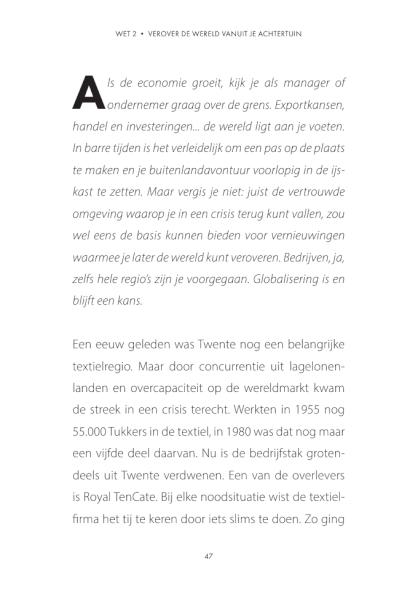 WET 2 • VEROVER DE WERELD VANUIT JE ACHTERTUIN

Als de economie groeit, kijk je als manager of ondernemer graag over de grens. Exportkansen, handel en investeringen... de wereld ligt aan je voeten. In barre tijden is het verleidelijk om een pas op de plaats te maken en je buitenlandavontuur voorlopig in de ijskast te zetten. Maar vergis je niet: juist de vertrouwde omgeving waarop je in een crisis terug kunt vallen, zou wel eens de basis kunnen bieden voor vernieuwingen waarmee je later de wereld kunt veroveren. Bedrijven, ja, zelfs hele regio's zijn je voorgegaan. Globalisering is en blijft een kans.

Een eeuw geleden was Twente nog een belangrijke textielregio. Maar door concurrentie uit lagelonenlanden en overcapaciteit op de wereldmarkt kwam de streek in een crisis terecht. Werkten in 1955 nog 55.000 Tukkers in de textiel, in 1980 was dat nog maar een vijfde deel daarvan. Nu is de bedrijfstak grotendeels uit Twente verdwenen. Een van de overlevers is Royal TenCate. Bij elke noodsituatie wist de textielfirma het tij te keren door iets slims te doen. Zo ging

47